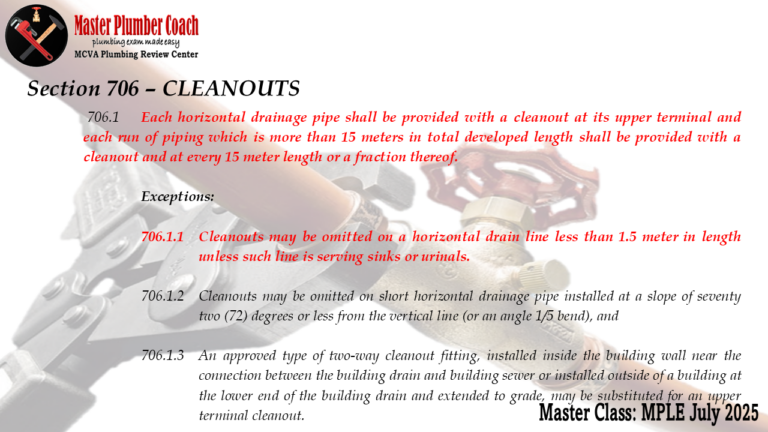 Master Plumber Coach
plumbing exam made easy
MCVA Plumbing Review Center

Section 706 – CLEANOUTS

706.1 Each horizontal drainage pipe shall be provided with a cleanout at its upper terminal and each run of piping which is more than 15 meters in total developed length shall be provided with a cleanout and at every 15 meter length or a fraction thereof.

Exceptions:

706.1.1 Cleanouts may be omitted on a horizontal drain line less than 1.5 meter in length unless such line is serving sinks or urinals.

706.1.2 Cleanouts may be omitted on short horizontal drainage pipe installed at a slope of seventy two (72) degrees or less from the vertical line (or an angle 1/5 bend), and

706.1.3 An approved type of two-way cleanout fitting, installed inside the building wall near the connection between the building drain and building sewer or installed outside of a building at the lower end of the building drain and extended to grade, may be substituted for an upper terminal cleanout.

Master Class: MPLE July 2025